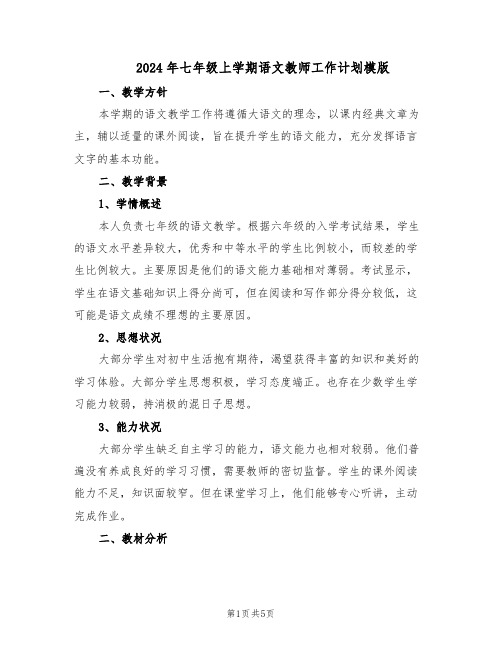 2024年七年级上学期语文教师工作计划模版

一、教学方针

本学期的语文教学工作将遵循大语文的理念，以课内经典文章为主，辅以适量的课外阅读，旨在提升学生的语文能力，充分发挥语言文字的基本功能。

二、教学背景

1、学情概述

本人负责七年级的语文教学。根据六年级的入学考试结果，学生的语文水平差异较大，优秀和中等水平的学生比例较小，而较差的学生比例较大。主要原因是他们的语文能力基础相对薄弱。考试显示，学生在语文基础知识上得分尚可，但在阅读和写作部分得分较低，这可能是语文成绩不理想的主要原因。

2、思想状况

大部分学生对初中生活抱有期待，渴望获得丰富的知识和美好的学习体验。大部分学生思想积极，学习态度端正。也存在少数学生学习能力较弱，持消极的混日子思想。

3、能力状况

大部分学生缺乏自主学习的能力，语文能力也相对较弱。他们普遍没有养成良好的学习习惯，需要教师的密切监督。学生的课外阅读能力不足，知识面较窄。但在课堂学习上，他们能够专心听讲，主动完成作业。

二、教材分析

第1页 共5页